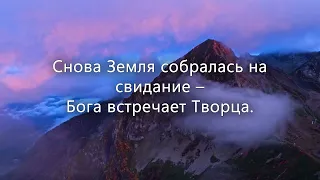 Снова Земля собралась на свидание –
Бога встречает Творца.